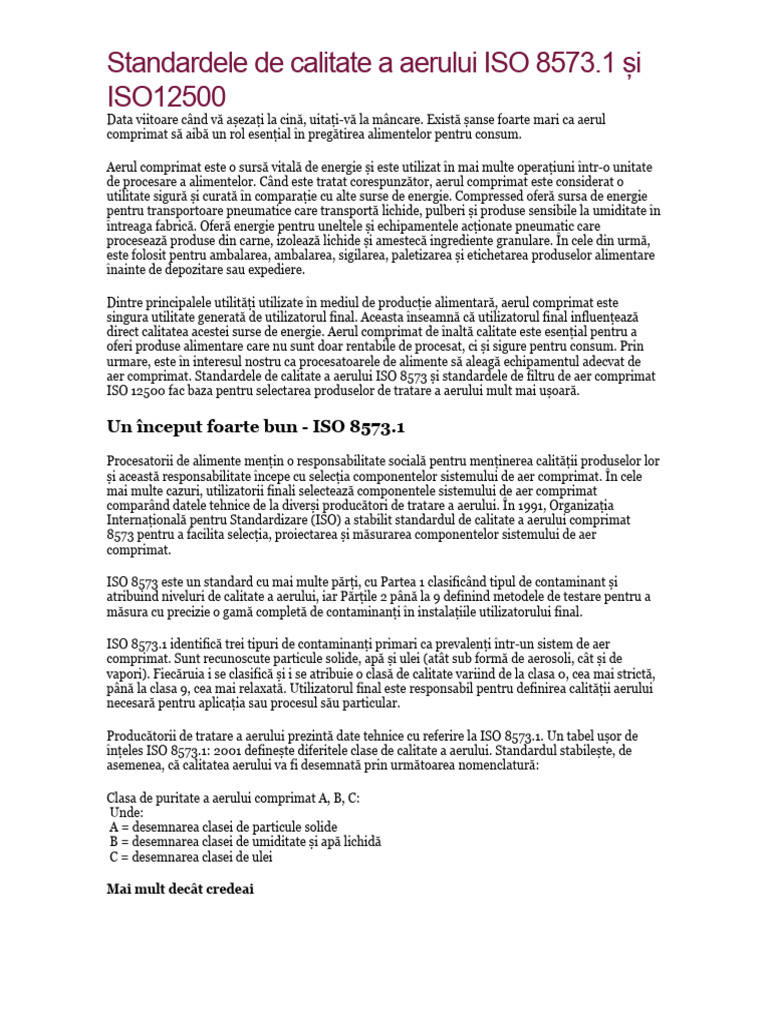 Standardele de calitate a aerului ISO 8573.1 și ISO12500

Data viitoare când vă așezați la cină, uitați-vă la mâncare. Există șanse foarte mari ca aerul comprimat să aibă un rol esențial în pregătirea alimentelor pentru consum.

Aerul comprimat este o sursă vitală de energie și este utilizat în mai multe operațiuni într-o unitate de procesare a alimentelor. Când este tratat corespunzător, aerul comprimat este considerat o utilitate sigură și curată în comparație cu alte surse de energie. Compressed oferă sursa de energie pentru transportoare pneumatice care transportă lichide, pulberi și produse sensibile la umiditate în întreaga fabrică. Oferă energie pentru uneltele și echipamentele acționate pneumatic care procesează produse din carne, izolează lichide și amestecă ingrediente granulare. În cele din urmă, este folosit pentru ambalarea, ambalarea, sigilarea, paletizarea și etichetarea produselor alimentare înainte de depozitare sau expediere.

Dintre principalele utilități utilizate în mediul de producție alimentară, aerul comprimat este singura utilitate generată de utilizatorul final. Aceasta înseamnă că utilizatorul final influențează direct calitatea acestei surse de energie. Aerul comprimat de înaltă calitate este esențial pentru a oferi produse alimentare care nu sunt doar rentabile de procesat, ci și sigure pentru consum. Prin urmare, este în interesul nostru ca procesatoarele de alimente să aleagă echipamentul adecvat de aer comprimat. Standardele de calitate a aerului ISO 8573 și standardele de filtru de aer comprimat ISO 12500 fac baza pentru selectarea produselor de tratare a aerului mult mai ușoară.

Un început foarte bun - ISO 8573.1

Procesatorii de alimente mențin o responsabilitate socială pentru menținerea calității produselor lor și această responsabilitate începe cu selecția componentelor sistemului de aer comprimat. În cele mai multe cazuri, utilizatorii finali selectează componentele sistemului de aer comprimat comparând datele tehnice de la diverși producători de tratare a aerului. În 1991, Organizația Internațională pentru Standardizare (ISO) a stabilit standardul de calitate a aerului comprimat 8573 pentru a facilita selecția, proiectarea și măsurarea componentelor sistemului de aer comprimat.

ISO 8573 este un standard cu mai multe părți, cu Partea 1 clasificând tipul de contaminant și atribuind niveluri de calitate a aerului, iar Părțile 2 până la 9 definind metodele de testare pentru a măsura cu precizie o gamă completă de contaminanți în instalațiile utilizatorului final.

ISO 8573.1 identifică trei tipuri de contaminanți primari ca prevalenți într-un sistem de aer comprimat. Sunt recunoscute particule solide, apă și ulei (atât sub formă de aerosoli, cât și de vapori). Fiecăruia i se clasifică și i se atribuie o clasă de calitate variind de la clasa 0, cea mai strictă, până la clasa 9, cea mai relaxată. Utilizatorul final este responsabil pentru definirea calității aerului necesară pentru aplicația sau procesul său particular.

Producătorii de tratare a aerului prezintă date tehnice cu referire la ISO 8573.1. Un tabel ușor de înțeles ISO 8573.1: 2001 definește diferitele clase de calitate a aerului. Standardul stabilește, de asemenea, că calitatea aerului va fi desemnată prin următoarea nomenclatură:

Clasa de puritate a aerului comprimat A, B, C:
Unde:
A = desemnarea clasei de particule solide
B = desemnarea clasei de umiditate și apă lichidă
C = desemnarea clasei de ulei

Mai mult decât credeai